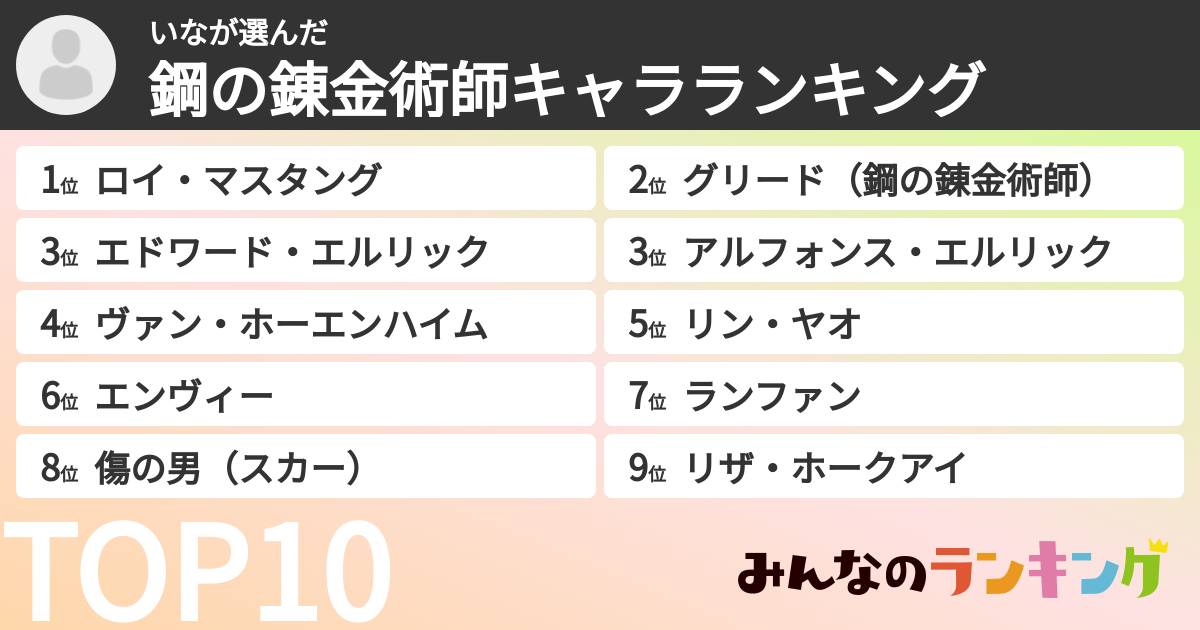 いなが選んだ
鋼の錬金術師キャラランキング

1位 ロイ・マスタング
2位 グリード（鋼の錬金術師）
3位 エドワード・エルリック
3位 アルフォンス・エルリック
4位 ヴァン・ホーエンハイム
5位 リン・ヤオ
6位 エンヴィー
7位 ランファン
8位 傷の男（スカー）
9位 リザ・ホークアイ

TOP10

みんなのランキング